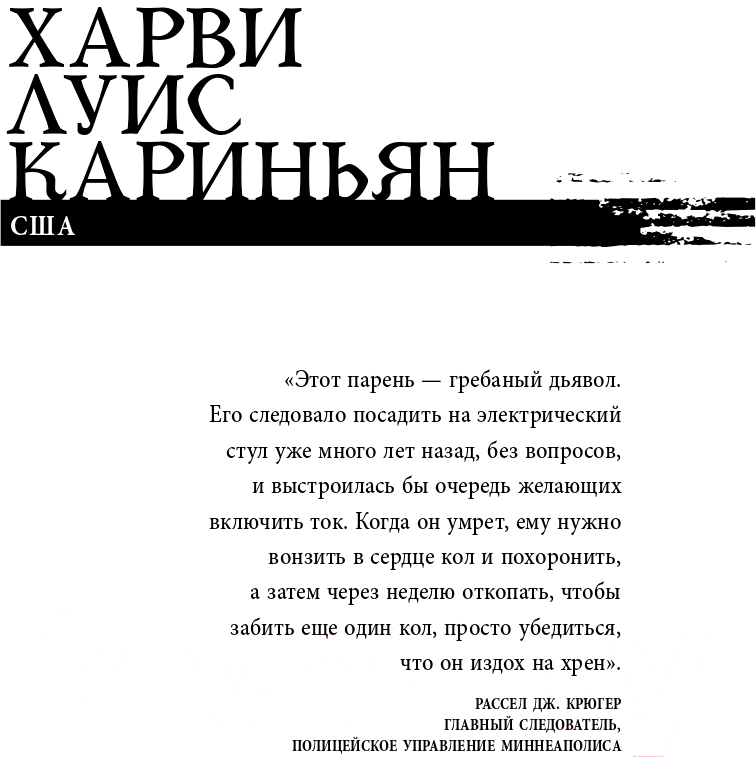 ХАРВИ
ЛУИС
КАРИНЬЯН
США

«Этот парень — гребаный дьявол. Его следовало посадить на электрический стул уже много лет назад, без вопросов, и выстроилась бы очередь желающих включить ток. Когда он умрет, ему нужно вонзить в сердце кол и похоронить, а затем через неделю откопать, чтобы забить еще один кол, просто убедиться, что он издох на хрен».

РАССЕЛ ДЖ. КРЮГЕР
ГЛАВНЫЙ СЛЕДОВАТЕЛЬ,
ПОЛИЦЕЙСКОЕ УПРАВЛЕНИЕ МИННЕАПОЛИСА